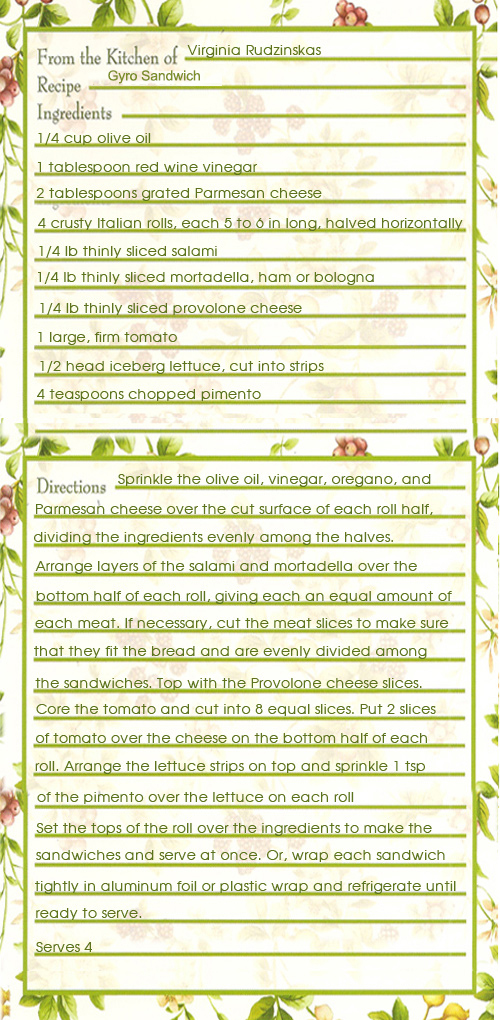 From the Kitchen of Virginia Rudzinskas
Recipe Gyro Sandwich
Ingredients
1/4 cup olive oil
1 tablespoon red wine vinegar
2 tablespoons grated Parmesan cheese
4 crusty Italian rolls, each 5 to 6 in long, halved horizontally
1/4 lb thinly sliced salami
1/4 lb thinly sliced mortadella, ham or bologna
1/4 lb thinly sliced provolone cheese
1 large, firm tomato
1/2 head iceberg lettuce, cut into strips
4 teaspoons chopped pimento

Directions Sprinkle the olive oil, vinegar, oregano, and Parmesan cheese over the cut surface of each roll half, dividing the ingredients evenly among the halves. Arrange layers of the salami and mortadella over the bottom half of each roll, giving each an equal amount of each meat. If necessary, cut the meat slices to make sure that they fit the bread and are evenly divided among the sandwiches. Top with the Provolone cheese slices. Core the tomato and cut into 8 equal slices. Put 2 slices of tomato over the cheese on the bottom half of each roll. Arrange the lettuce strips on top and sprinkle 1 tsp of the pimento over the lettuce on each roll
Set the tops of the roll over the ingredients to make the sandwiches and serve at once. Or, wrap each sandwich tightly in aluminum foil or plastic wrap and refrigerate until ready to serve.
Serves 4